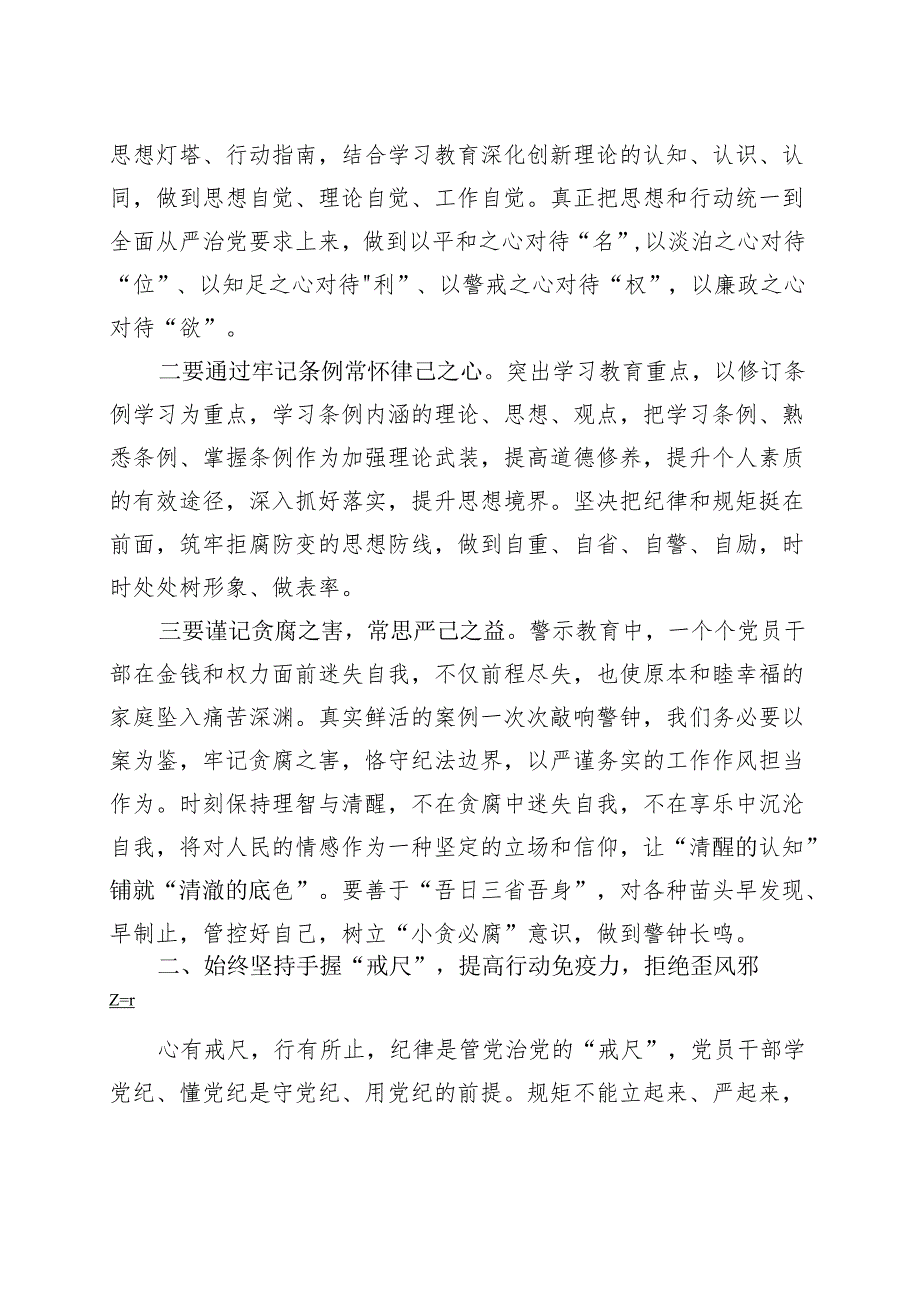 思想灯塔、行动指南，结合学习教育深化创新理论的认知、认识、认同，做到思想自觉、理论自觉、工作自觉。真正把思想和行动统一到全面从严治党要求上来，做到以平和之心对待“名”,以淡泊之心对待“位”、以知足之心对待"利”、以警戒之心对待“权”，以廉政之心对待“欲”。

二要通过牢记条例常怀律己之心。突出学习教育重点，以修订条例学习为重点，学习条例内涵的理论、思想、观点，把学习条例、熟悉条例、掌握条例作为加强理论武装，提高道德修养，提升个人素质的有效途径，深入抓好落实，提升思想境界。坚决把纪律和规矩挺在前面，筑牢拒腐防变的思想防线，做到自重、自省、自警、自励，时时处处树形象、做表率。

三要谨记贪腐之害，常思严己之益。警示教育中，一个个党员干部在金钱和权力面前迷失自我，不仅前程尽失，也使原本和睦幸福的家庭坠入痛苦深渊。真实鲜活的案例一次次敲响警钟，我们务必要以案为鉴，牢记贪腐之害，恪守纪法边界，以严谨务实的工作作风担当作为。时刻保持理智与清醒，不在贪腐中迷失自我，不在享乐中沉沦自我，将对人民的情感作为一种坚定的立场和信仰，让“清醒的认知”铺就“清澈的底色”。要善于“吾日三省吾身”，对各种苗头早发现、早制止，管控好自己，树立“小贪必腐”意识，做到警钟长鸣。

二、始终坚持手握“戒尺”，提高行动免疫力，拒绝歪风邪
Z=r

心有戒尺，行有所止，纪律是管党治党的“戒尺”，党员干部学党纪、懂党纪是守党纪、用党纪的前提。规矩不能立起来、严起来，